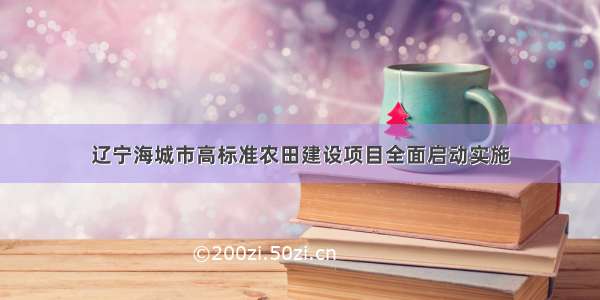 辽宁海城市高标准农田建设项目全面启动实施

©200zi.50zi.cn